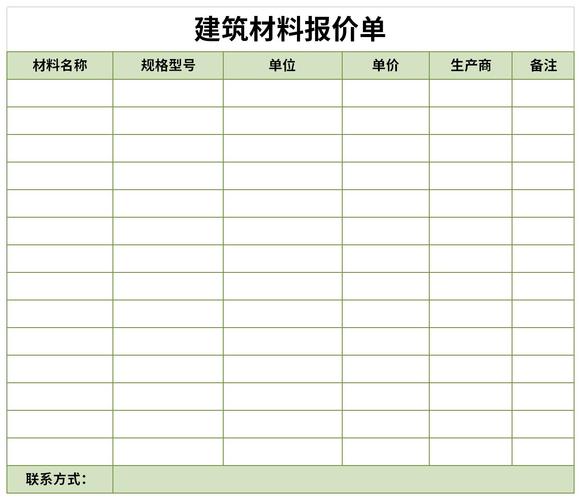 建筑材料报价单

| 材料名称 | 规格型号 | 单位 | 单价 | 生产商 | 备注 |
|---|---|---|---|---|---|
| | | | | | |
| | | | | | |
| | | | | | |
| | | | | | |
| | | | | | |
| | | | | | |
| | | | | | |
| | | | | | |
| | | | | | |
| | | | | | |
| | | | | | |
| | | | | | |
| | | | | | |
| | | | | | |
| 联系方式: | | | | | |